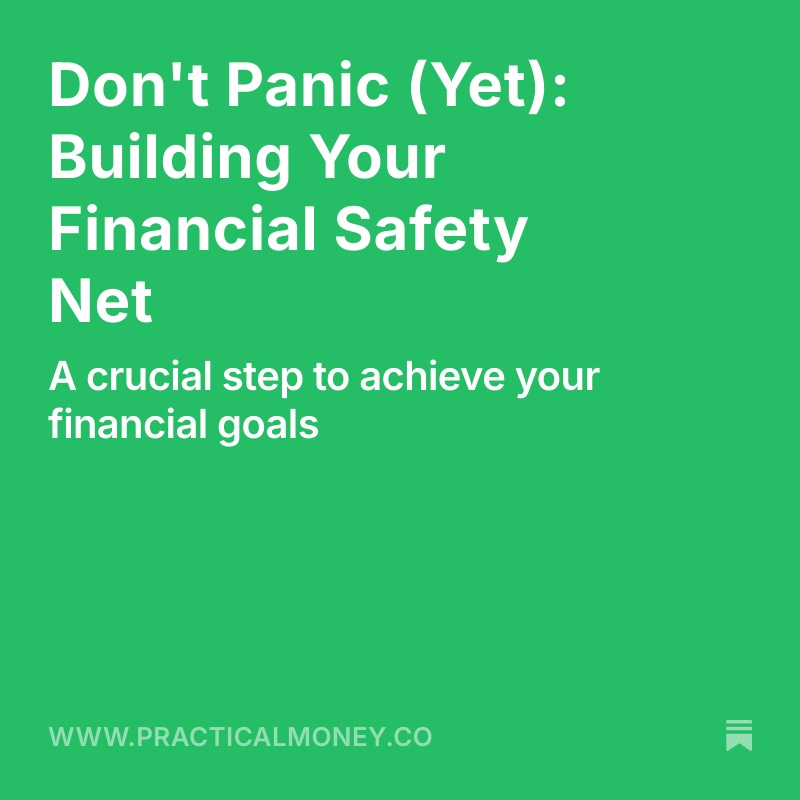 Don't Panic (Yet): Building Your Financial Safety Net

A crucial step to achieve your financial goals

WWW.PRACTICALMONEY.CO